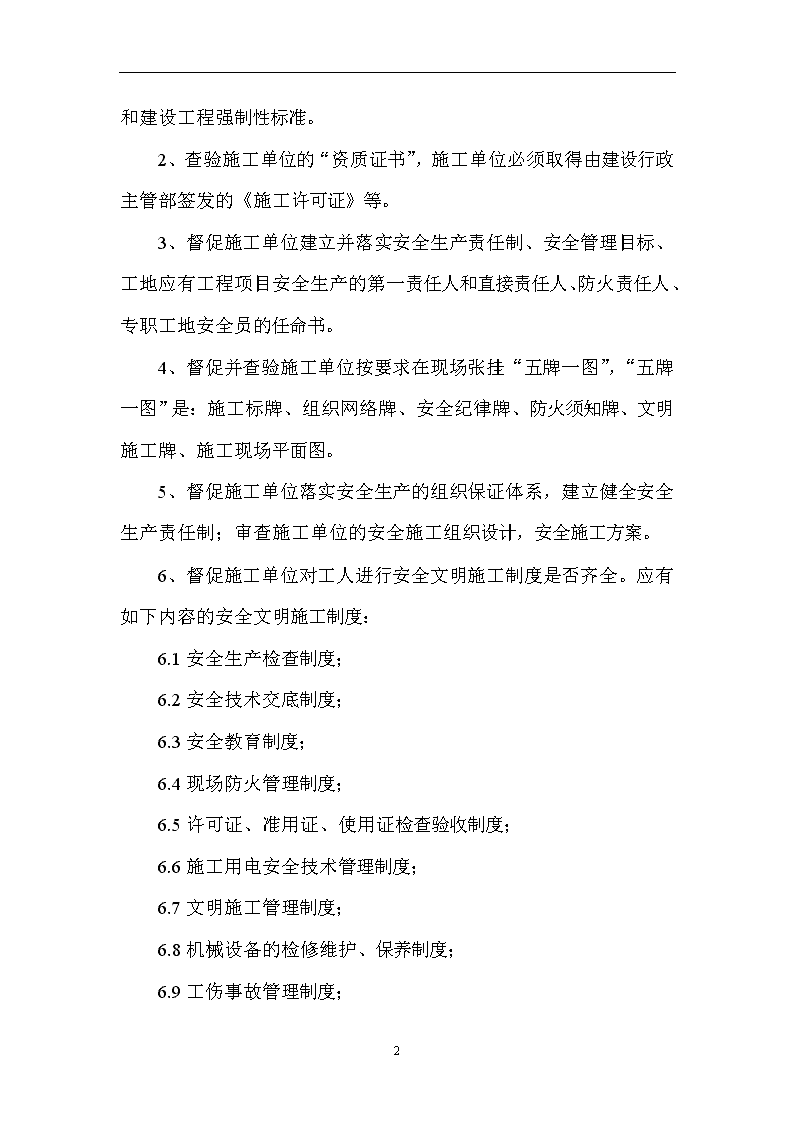 和建设工程强制性标准。

2、查验施工单位的“资质证书”，施工单位必须取得由建设行政主管部签发的《施工许可证》等。

3、督促施工单位建立并落实安全生产责任制、安全管理目标、工地应有工程项目安全生产的第一责任人和直接责任人、防火责任人、专职工地安全员的任命书。

4、督促并查验施工单位按要求在现场张挂“五牌一图”，“五牌一图”是：施工标牌、组织网络牌、安全纪律牌、防火须知牌、文明施工牌、施工现场平面图。

5、督促施工单位落实安全生产的组织保证体系，建立健全安全生产责任制；审查施工单位的安全施工组织设计，安全施工方案。

6、督促施工单位对工人进行安全文明施工制度是否齐全。应有如下内容的安全文明施工制度：

6.1 安全生产检查制度；

6.2 安全技术交底制度；

6.3 安全教育制度；

6.4 现场防火管理制度；

6.5 许可证、准用证、使用证检查验收制度；

6.6 施工用电安全技术管理制度；

6.7 文明施工管理制度；

6.8 机械设备的检修维护、保养制度；

6.9 工伤事故管理制度；

2